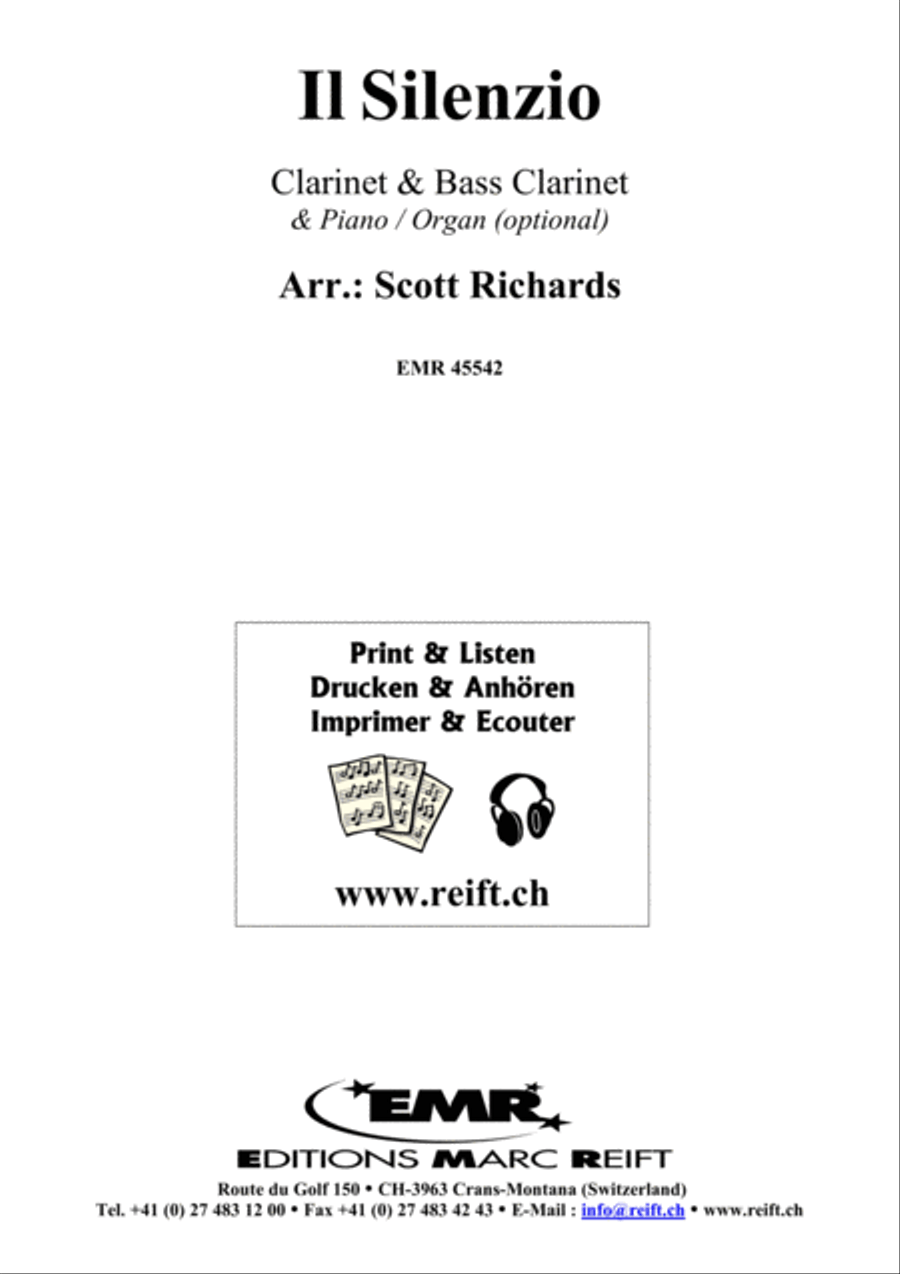 Il Silenzio

Clarinet & Bass Clarinet
& Piano / Organ (optional)

Arr.: Scott Richards

EMR 45542

Print & Listen
Drucken & Anhören
Imprimer & Ecouter

www.reift.ch

EMR

EDITIONS MARC REIFT

Route du Golf 150 • CH-3963 Crans-Montana (Switzerland)
Tel. +41 (0) 27 483 12 00 • Fax +41 (0) 27 483 42 43 • E-Mail : info@reift.ch • www.reift.ch